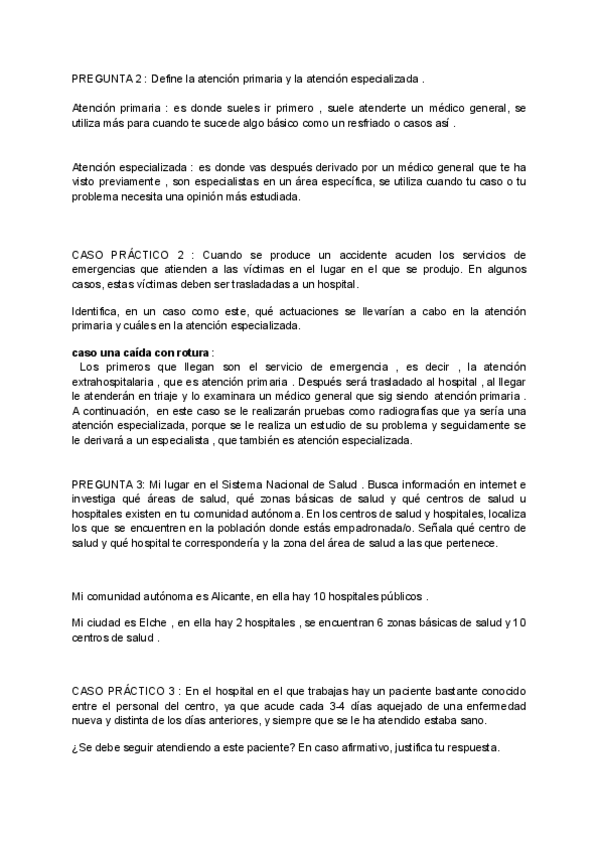 PREGUNTA 2 : Define la atención primaria y la atención especializada .

Atención primaria : es donde sueles ir primero , suele atenderte un médico general, se utiliza más para cuando te sucede algo básico como un resfriado o casos así .

Atención especializada : es donde vas después derivado por un médico general que te ha visto previamente , son especialistas en un área específica, se utiliza cuando tu caso o tu problema necesita una opinión más estudiada.

CASO PRÁCTICO 2 : Cuando se produce un accidente acuden los servicios de emergencias que atienden a las víctimas en el lugar en el que se produjo. En algunos casos, estas víctimas deben ser trasladadas a un hospital.

Identifica, en un caso como este, qué actuaciones se llevarían a cabo en la atención primaria y cuáles en la atención especializada.

caso una caída con rotura :
Los primeros que llegan son el servicio de emergencia , es decir , la atención extrahospitalaria , que es atención primaria . Después será trasladado al hospital , al llegar le atenderán en triaje y lo examinara un médico general que sig siendo atención primaria . A continuación, en este caso se le realizarán pruebas como radiografías que ya sería una atención especializada, porque se le realiza un estudio de su problema y seguidamente se le derivará a un especialista , que también es atención especializada.

PREGUNTA 3: Mi lugar en el Sistema Nacional de Salud . Busca información en internet e investiga qué áreas de salud, qué zonas básicas de salud y qué centros de salud u hospitales existen en tu comunidad autónoma. En los centros de salud y hospitales, localiza los que se encuentren en la población donde estás empadronada/o. Señala qué centro de salud y qué hospital te correspondería y la zona del área de salud a las que pertenece.

Mi comunidad autónoma es Alicante, en ella hay 10 hospitales públicos .

Mi ciudad es Elche , en ella hay 2 hospitales , se encuentran 6 zonas básicas de salud y 10 centros de salud .

CASO PRÁCTICO 3 : En el hospital en el que trabajas hay un paciente bastante conocido entre el personal del centro, ya que acude cada 3-4 días aquejado de una enfermedad nueva y distinta de los días anteriores, y siempre que se le ha atendido estaba sano.

¿Se debe seguir atendiendo a este paciente? En caso afirmativo, justifica tu respuesta.